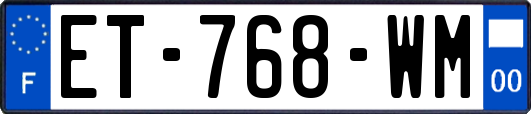 F

ET-768-WM

00